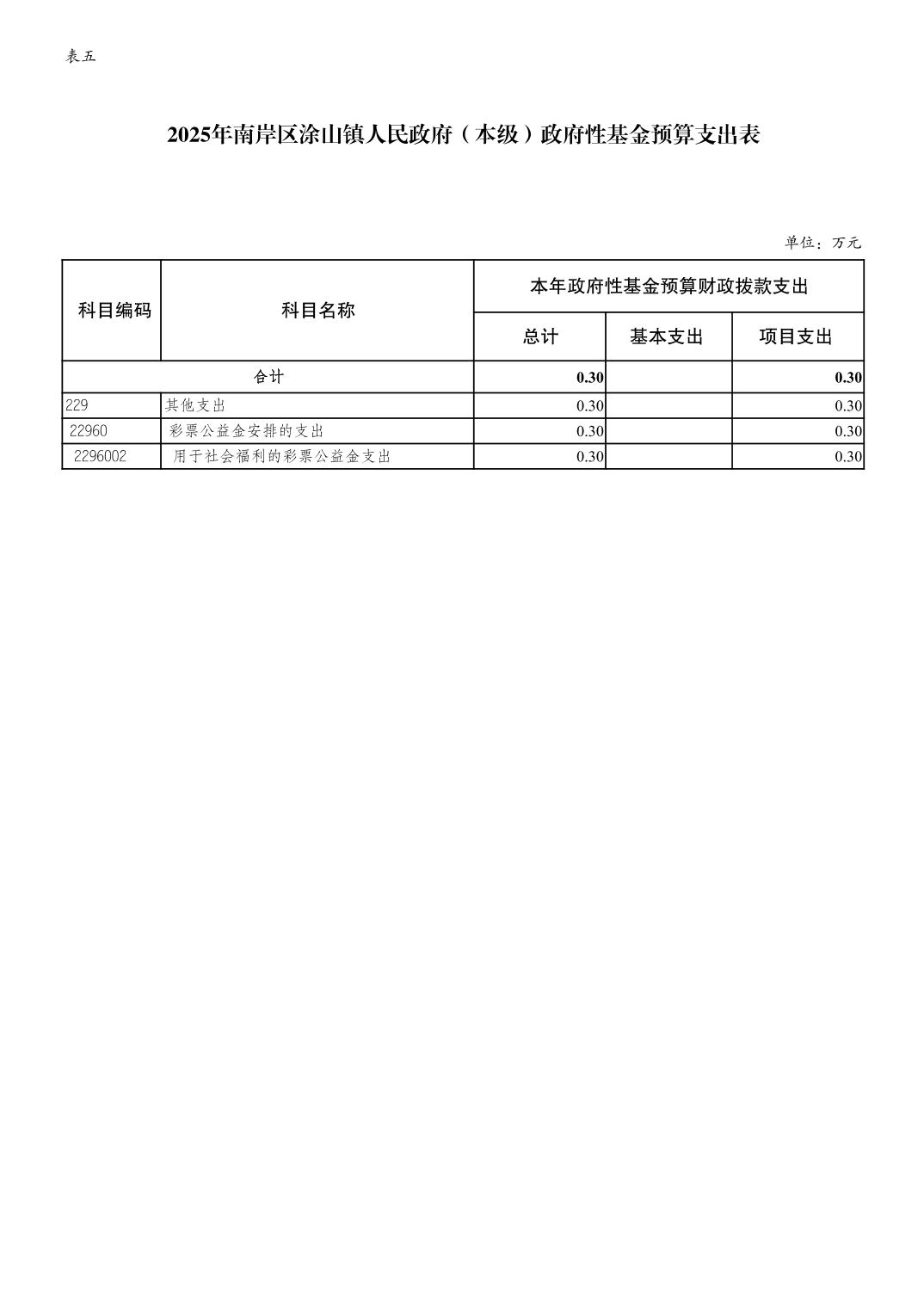 表五

2025年南岸区涂山镇人民政府（本级）政府性基金预算支出表

单位：万元

| 科目编码 | 科目名称 | 本年政府性基金预算财政拨款支出 | | |
|---|---|---|---|---|
| | | 总计 | 基本支出 | 项目支出 |
| 合计 | | 0.30 | | 0.30 |
| 229 | 其他支出 | 0.30 | | 0.30 |
| 22960 | 彩票公益金安排的支出 | 0.30 | | 0.30 |
| 2296002 | 用于社会福利的彩票公益金支出 | 0.30 | | 0.30 |